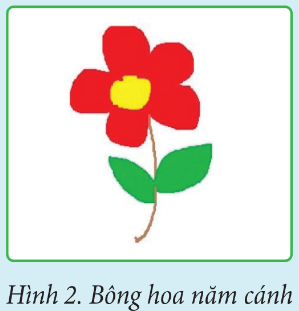 Hình 2. Bông hoa năm cánh